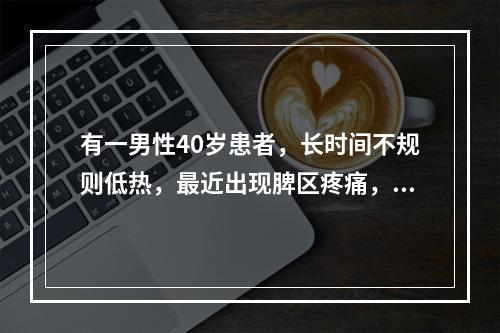 有一男性40岁患者，长时间不规则低热，最近出现脾区疼痛，...